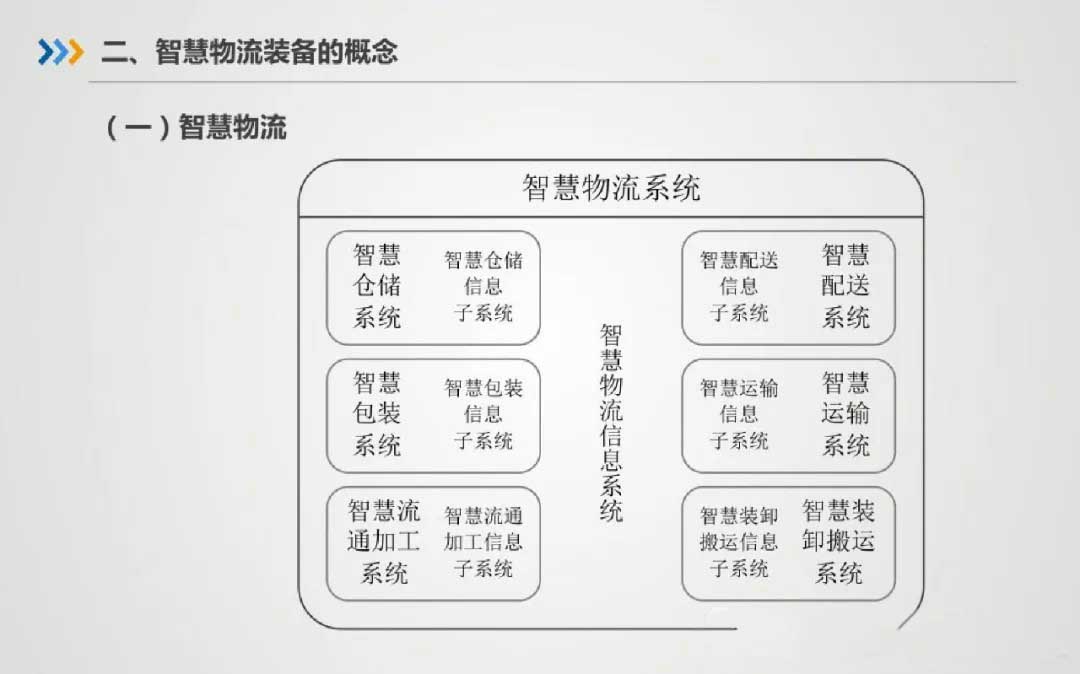 二、智慧物流装备的概念

（一）智慧物流

智慧物流系统

智慧仓储系统

智慧仓储信息子系统

智慧包装系统

智慧包装信息子系统

智慧流通加工系统

智慧流通加工信息子系统

智慧物流信息系统

智慧配送信息子系统

智慧配送系统

智慧运输信息子系统

智慧运输系统

智慧装卸搬运信息子系统

智慧装卸搬运系统